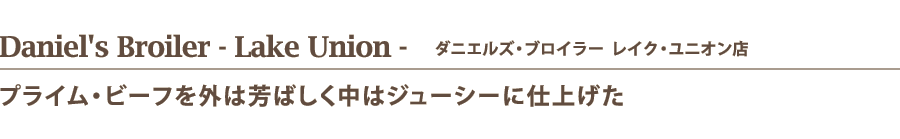 Daniel's Broiler - Lake Union - ダニエルズ・ブロイラー レイク・ユニオン店

プライム・ビーフを外は芳ばしく中はジューシーに仕上げた